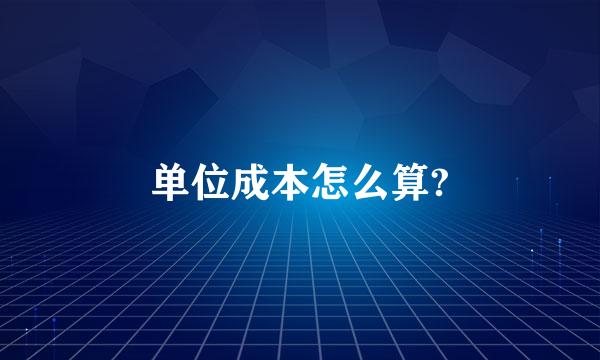 单位成本怎么算?